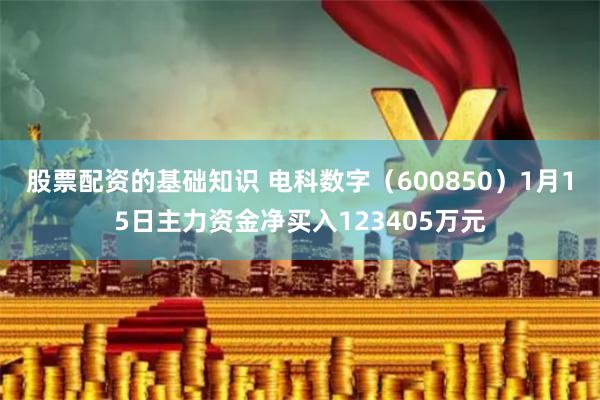 股票配资的基础知识 电科数字（600850）1月15日主力资金净买入123405万元